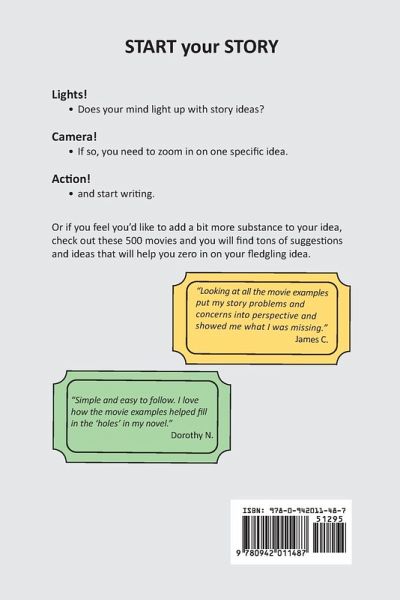 START your STORY

Lights!
• Does your mind light up with story ideas?

Camera!
• If so, you need to zoom in on one specific idea.

Action!
• and start writing.

Or if you feel you'd like to add a bit more substance to your idea, check out these 500 movies and you will find tons of suggestions and ideas that will help you zero in on your fledgling idea.

"Looking at all the movie examples put my story problems and concerns into perspective and showed me what I was missing."
James C.

"Simple and easy to follow. I love how the movie examples helped fill in the 'holes' in my novel."
Dorothy N.

ISBN: 978-0-942011-48-7
51295
9 780942 011487